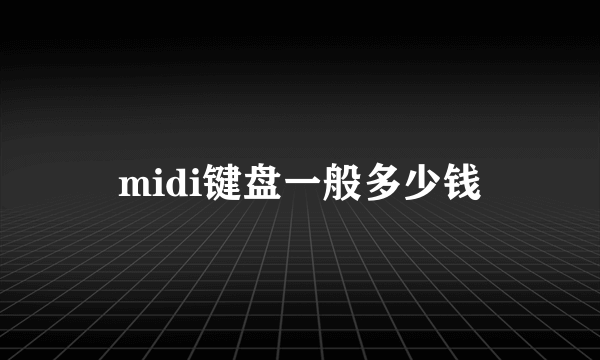 midi键盘一般多少钱